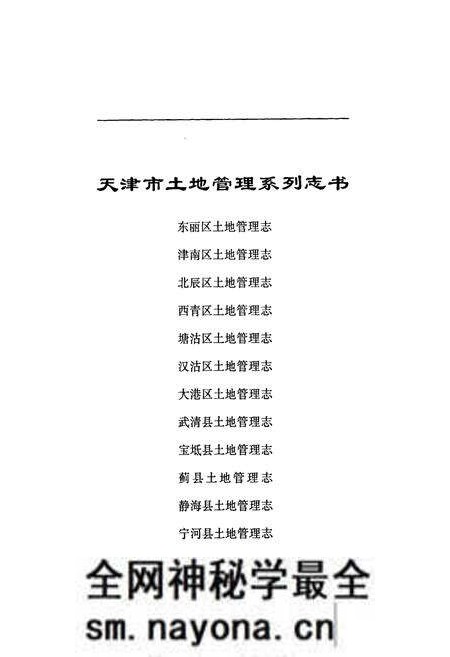 天津市土地管理系列志书

东丽区土地管理志
津南区土地管理志
北辰区土地管理志
西青区土地管理志
塘沽区土地管理志
汉沽区土地管理志
大港区土地管理志
武清县土地管理志
宝坻县土地管理志
蓟县土地管理志
静海县土地管理志
宁河县土地管理志

全网神秘学最全
sm.nayona.cn